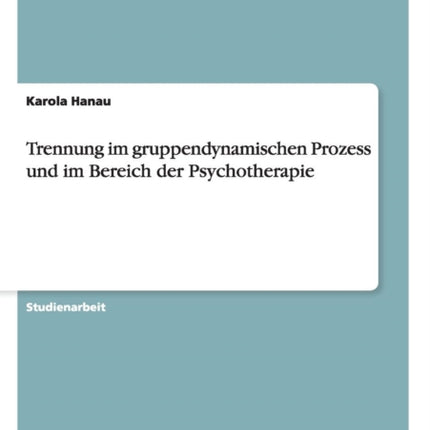 Karola Hanau

Trennung im gruppendynamischen Prozess und im Bereich der Psychotherapie

Studienarbeit